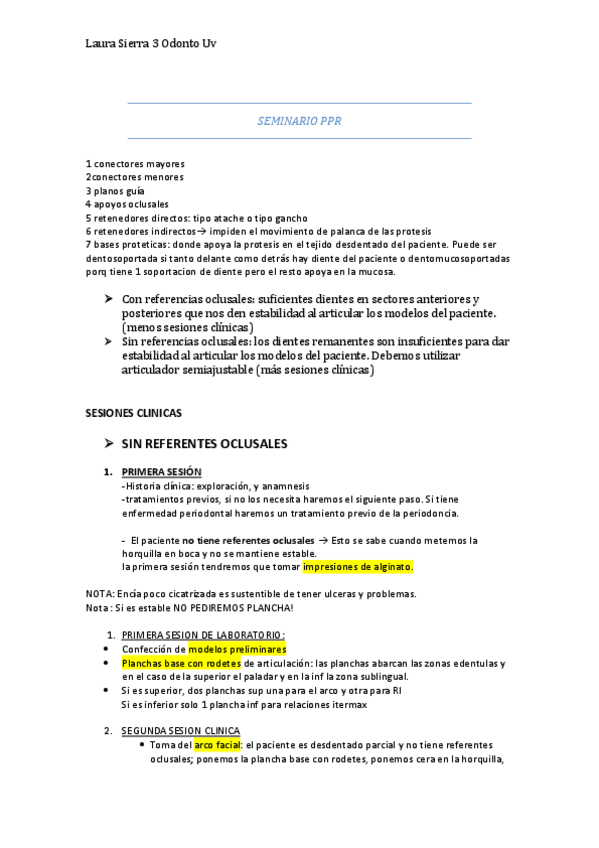 Laura Sierra 3 Odonto Uv

SEMINARIO PPR

1 conectores mayores
2conectores menores
3 planos guía
4 apoyos oclusales
5 retenedores directos: tipo atache o tipo gancho
6 retenedores indirectos→ impiden el movimiento de palanca de las protesis
7 bases proteticas: donde apoya la protesis en el tejido desdentado del paciente. Puede ser dentosoportada si tanto delante como detrás hay diente del paciente o dentomucosoportadas porq tiene 1 soportacion de diente pero el resto apoya en la mucosa.

➢ Con referencias oclusales: suficientes dientes en sectores anteriores y posteriores que nos den estabilidad al articular los modelos del paciente. (menos sesiones clínicas)
➢ Sin referencias oclusales: los dientes remanentes son insuficientes para dar estabilidad al articular los modelos del paciente. Debemos utilizar articulador semiajustable (más sesiones clínicas)

SESIONES CLINICAS

➢ SIN REFERENTES OCLUSALES

1. PRIMERA SESIÓN
-Historia clínica: exploración, y anamnesis
-tratamientos previos, si no los necesita haremos el siguiente paso. Si tiene enfermedad periodontal haremos un tratamiento previo de la periodoncia.

- El paciente no tiene referentes oclusales → Esto se sabe cuando metemos la horquilla en boca y no se mantiene estable.
la primera sesión tendremos que tomar impresiones de alginato.

NOTA: Encía poco cicatrizada es sustentible de tener ulceras y problemas.
Nota : Si es estable NO PEDIREMOS PLANCHA!

1. PRIMERA SESION DE LABORATORIO:
• Confección de modelos preliminares
• Planchas base con rodetes de articulación: las planchas abarcan las zonas edentulas y en el caso de la superior el paladar y en la inf la zona sublingual.
• Si es superior, dos planchas sup una para el arco y otra para RI
Si es inferior solo 1 plancha inf para relaciones itermax

2. SEGUNDA SESION CLINICA
• Toma del arco facial: el paciente es desdentado parcial y no tiene referentes oclusales; ponemos la plancha base con rodetes, ponemos cera en la horquilla,